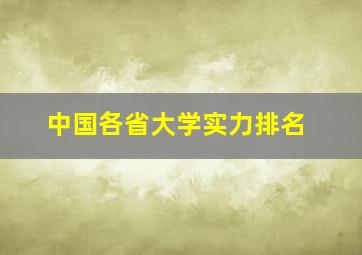 中国各省大学实力排名